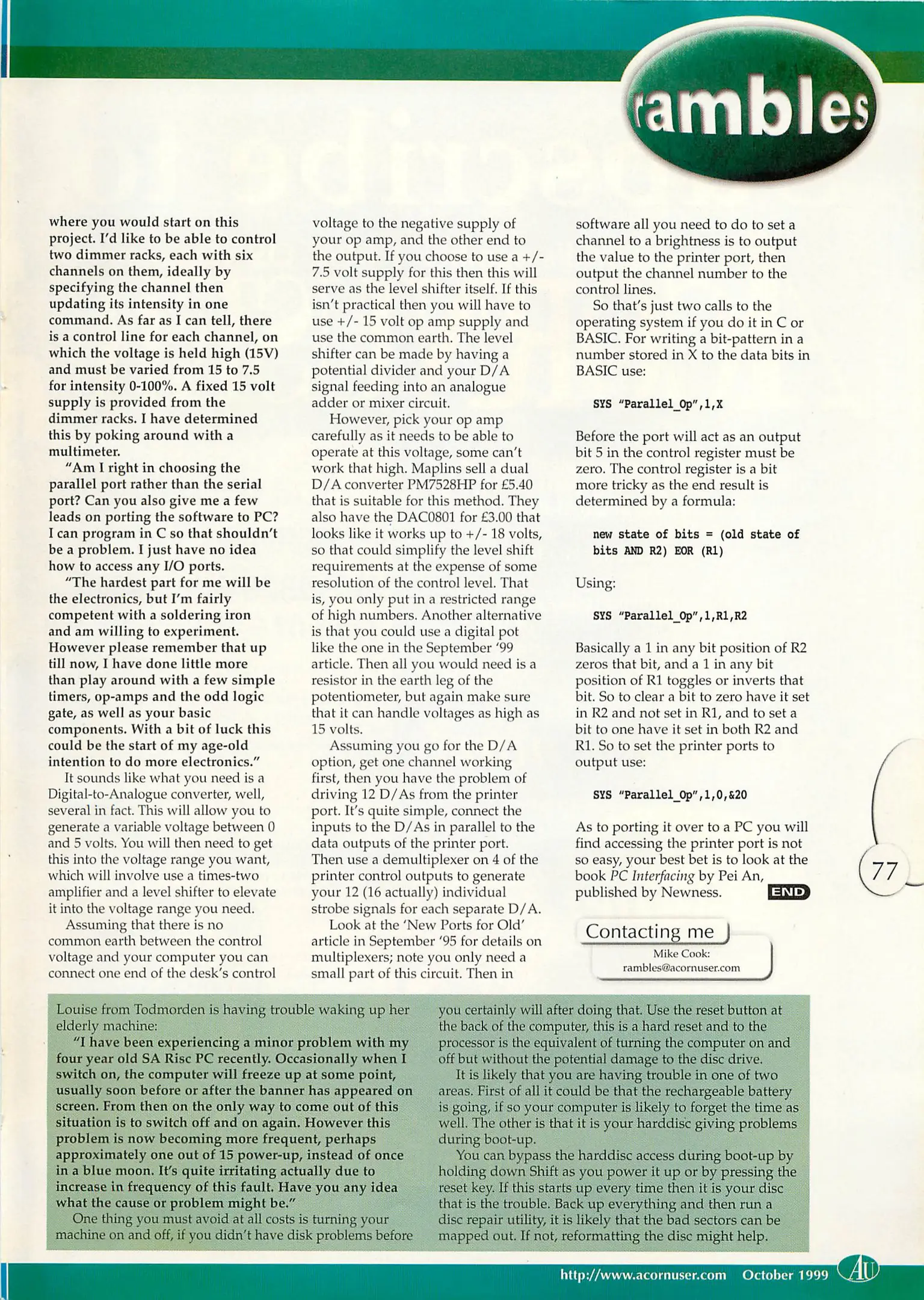 rambles

where you would start on this project. I'd like to be able to control two dimmer racks, each with six channels on them, ideally by specifying the channel then updating its intensity in one command. As far as I can tell, there is a control line for each channel, on which the voltage is held high (15V) and must be varied from 15 to 7.5 for intensity 0-100%. A fixed 15 volt supply is provided from the dimmer racks. I have determined this by poking around with a multimeter.

"Am I right in choosing the parallel port rather than the serial port? Can you also give me a few leads on porting the software to PC? I can program in C so that shouldn't be a problem. I just have no idea how to access any I/O ports.

"The hardest part for me will be the electronics, but I'm fairly competent with a soldering iron and am willing to experiment. However please remember that up till now, I have done little more than play around with a few simple timers, op-amps and the odd logic gate, as well as your basic components. With a bit of luck this could be the start of my age-old intention to do more electronics."

It sounds like what you need is a Digital-to-Analogue converter, well, several in fact. This will allow you to generate a variable voltage between 0 and 5 volts. You will then need to get this into the voltage range you want, which will involve use a times-two amplifier and a level shifter to elevate it into the voltage range you need.

Assuming that there is no common earth between the control voltage and your computer you can connect one end of the desk's control voltage to the negative supply of your op amp, and the other end to the output. If you choose to use a +/- 7.5 volt supply for this then this will serve as the level shifter itself. If this isn't practical then you will have to use +/- 15 volt op amp supply and use the common earth. The level shifter can be made by having a potential divider and your D/A signal feeding into an analogue adder or mixer circuit.

However, pick your op amp carefully as it needs to be able to operate at this voltage, some can't work that high. Maplins sell a dual D/A converter PM7528HP for £5.40 that is suitable for this method. They also have the DAC0801 for £3.00 that looks like it works up to +/- 18 volts, so that could simplify the level shift requirements at the expense of some resolution of the control level. That is, you only put in a restricted range of high numbers. Another alternative is that you could use a digital pot like the one in the September '99 article. Then all you would need is a resistor in the earth leg of the potentiometer, but again make sure that it can handle voltages as high as 15 volts.

Assuming you go for the D/A option, get one channel working first, then you have the problem of driving 12 D/As from the printer port. It's quite simple, connect the inputs to the D/As in parallel to the data outputs of the printer port. Then use a demultiplexer on 4 of the printer control outputs to generate your 12 (16 actually) individual strobe signals for each separate D/A.

Look at the 'New Ports for Old' article in September '95 for details on multiplexers; note you only need a small part of this circuit. Then in software all you need to do to set a channel to a brightness is to output the value to the printer port, then output the channel number to the control lines.

So that's just two calls to the operating system if you do it in C or BASIC. For writing a bit-pattern in a number stored in X to the data bits in BASIC use:

SYS "Parallel_Op",1,X

Before the port will act as an output bit 5 in the control register must be zero. The control register is a bit more tricky as the end result is determined by a formula:

new state of bits = (old state of bits AND R2) EOR (R1)

Using:

SYS "Parallel_Op",1,R1,R2

Basically a 1 in any bit position of R2 zeros that bit, and a 1 in any bit position of R1 toggles or inverts that bit. So to clear a bit to zero have it set in R2 and not set in R1, and to set a bit to one have it set in both R2 and R1. So to set the printer ports to output use:

SYS "Parallel_Op",1,0,&20

As to porting it over to a PC you will find accessing the printer port is not so easy, your best bet is to look at the book PC Interfacing by Pei An, published by Newness. END

Contacting me
Mike Cook:
rambles@acornuser.com

77

Louise from Todmorden is having trouble waking up her elderly machine:

"I have been experiencing a minor problem with my four year old SA Risc PC recently. Occasionally when I switch on, the computer will freeze up at some point, usually soon before or after the banner has appeared on screen. From then on the only way to come out of this situation is to switch off and on again. However this problem is now becoming more frequent, perhaps approximately one out of 15 power-up, instead of once in a blue moon. It's quite irritating actually due to increase in frequency of this fault. Have you any idea what the cause or problem might be."

One thing you must avoid at all costs is turning your machine on and off, if you didn't have disk problems before you certainly will after doing that. Use the reset button at the back of the computer, this is a hard reset and to the processor is the equivalent of turning the computer on and off but without the potential damage to the disc drive.

It is likely that you are having trouble in one of two areas. First of all it could be that the rechargeable battery is going, if so your computer is likely to forget the time as well. The other is that it is your harddisc giving problems during boot-up.

You can bypass the harddisc access during boot-up by holding down Shift as you power it up or by pressing the reset key. If this starts up every time then it is your disc that is the trouble. Back up everything and then run a disc repair utility, it is likely that the bad sectors can be mapped out. If not, reformatting the disc might help.

http://www.acornuser.com October 1999 AU